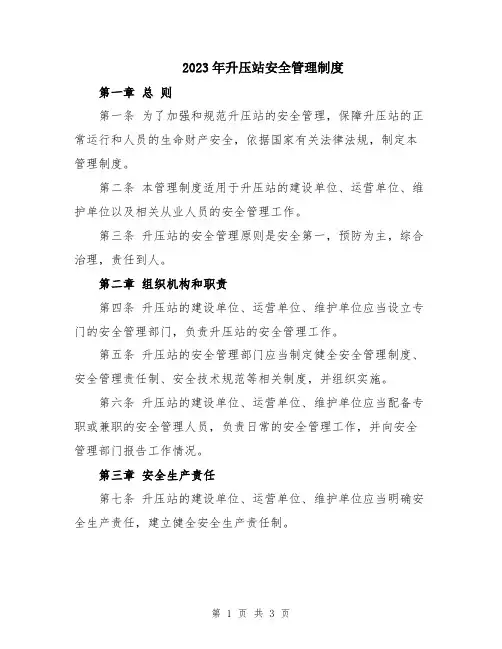 2023年升压站安全管理制度

第一章 总 则

第一条 为了加强和规范升压站的安全管理，保障升压站的正常运行和人员的生命财产安全，依据国家有关法律法规，制定本管理制度。

第二条 本管理制度适用于升压站的建设单位、运营单位、维护单位以及相关从业人员的安全管理工作。

第三条 升压站的安全管理原则是安全第一，预防为主，综合治理，责任到人。

第二章 组织机构和职责

第四条 升压站的建设单位、运营单位、维护单位应当设立专门的安全管理部门，负责升压站的安全管理工作。

第五条 升压站的安全管理部门应当制定健全安全管理制度、安全管理责任制、安全技术规范等相关制度，并组织实施。

第六条 升压站的建设单位、运营单位、维护单位应当配备专职或兼职的安全管理人员，负责日常的安全管理工作，并向安全管理部门报告工作情况。

第三章 安全生产责任

第七条 升压站的建设单位、运营单位、维护单位应当明确安全生产责任，建立健全安全生产责任制。

第 1 页 共 3 页